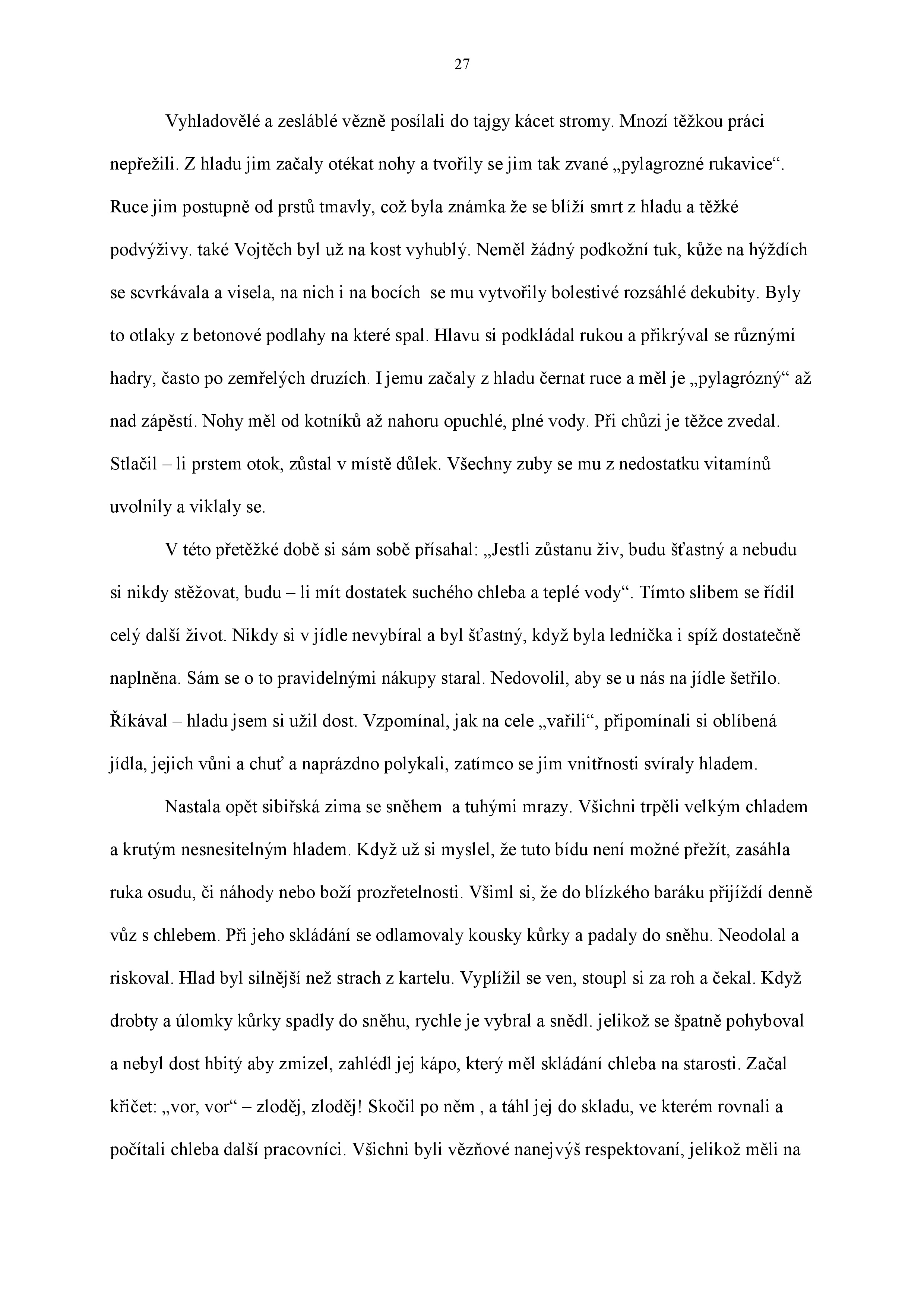 27

Vyhladovělé a zesláblé vězně posílali do tajgy kácet stromy. Mnozí těžkou práci nepřežili. Z hladu jim začaly otékat nohy a tvořily se jim tak zvané „pylagrozné rukavice“. Ruce jim postupně od prstů tmavly, což byla známka že se blíží smrt z hladu a těžké podvýživy. také Vojtěch byl už na kost vyhublý. Neměl žádný podkožní tuk, kůže na hýždích se scvrkávala a visela, na nich i na bocích se mu vytvořily bolestivé rozsáhlé dekubity. Byly to otlaky z betonové podlahy na které spal. Hlavu si podkládal rukou a přikrýval se různými hadry, často po zemřelých druzích. I jemu začaly z hladu černat ruce a měl je „pylagrózný“ až nad zápěstí. Nohy měl od kotníků až nahoru opuchlé, plné vody. Při chůzi je těžce zvedal. Stlačil – li prstem otok, zůstal v místě důlek. Všechny zuby se mu z nedostatku vitamínů uvolnily a viklaly se.

V této přetěžké době si sám sobě přísahal: „Jestli zůstanu živ, budu šťastný a nebudu si nikdy stěžovat, budu – li mít dostatek suchého chleba a teplé vody“. Tímto slibem se řídil celý další život. Nikdy si v jídle nevybíral a byl šťastný, když byla lednička i spíž dostatečně naplněna. Sám se o to pravidelnými nákupy staral. Nedovolil, aby se u nás na jídle šetřilo. Říkával – hladu jsem si užil dost. Vzpomínal, jak na cele „vařili“, připomínali si oblíbená jídla, jejich vůni a chuť a naprázdno polykali, zatímco se jim vnitřnosti svíraly hladem.

Nastala opět sibiřská zima se sněhem a tuhými mrazy. Všichni trpěli velkým chladem a krutým nesnesitelným hladem. Když už si myslel, že tuto bídu není možné přežít, zasáhla ruka osudu, či náhody nebo boží prozřetelnosti. Všiml si, že do blízkého baráku přijíždí denně vůz s chlebem. Při jeho skládání se odlamovaly kousky kůrky a padaly do sněhu. Neodolal a riskoval. Hlad byl silnější než strach z kartelu. Vyplížil se ven, stoupl si za roh a čekal. Když drobty a úlomky kůrky spadly do sněhu, rychle je vybral a snědl. jelikož se špatně pohyboval a nebyl dost hbitý aby zmizel, zahlédl jej kápo, který měl skládání chleba na starosti. Začal křičet: „vor, vor“ – zloděj, zloděj! Skočil po něm , a táhl jej do skladu, ve kterém rovnali a počítali chleba další pracovníci. Všichni byli vězňové nanejvýš respektovaní, jelikož měli na